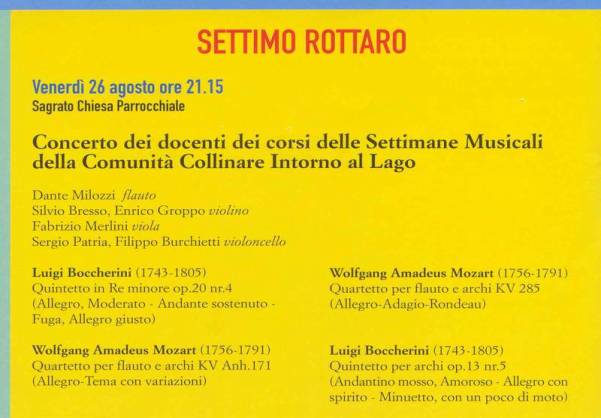 SETTIMO ROTTARO

Venerdì 26 agosto ore 21.15
Sagrato Chiesa Parrocchiale

Concerto dei docenti dei corsi delle Settimane Musicali della Comunità Collinare Intorno al Lago

Dante Milozzi flauto
Silvio Bresso, Enrico Groppo violino
Fabrizio Merlini viola
Sergio Patria, Filippo Burchietti violoncello

Luigi Boccherini (1743-1805)
Quintetto in Re minore op.20 nr.4
(Allegro, Moderato - Andante sostenuto - Fuga, Allegro giusto)

Wolfgang Amadeus Mozart (1756-1791)
Quartetto per flauto e archi KV Anh.171
(Allegro-Tema con variazioni)

Wolfgang Amadeus Mozart (1756-1791)
Quartetto per flauto e archi KV 285
(Allegro-Adagio-Rondeau)

Luigi Boccherini (1743-1805)
Quintetto per archi op.13 nr.5
(Andantino mosso, Amoroso - Allegro con spirito - Minuetto, con un poco di moto)